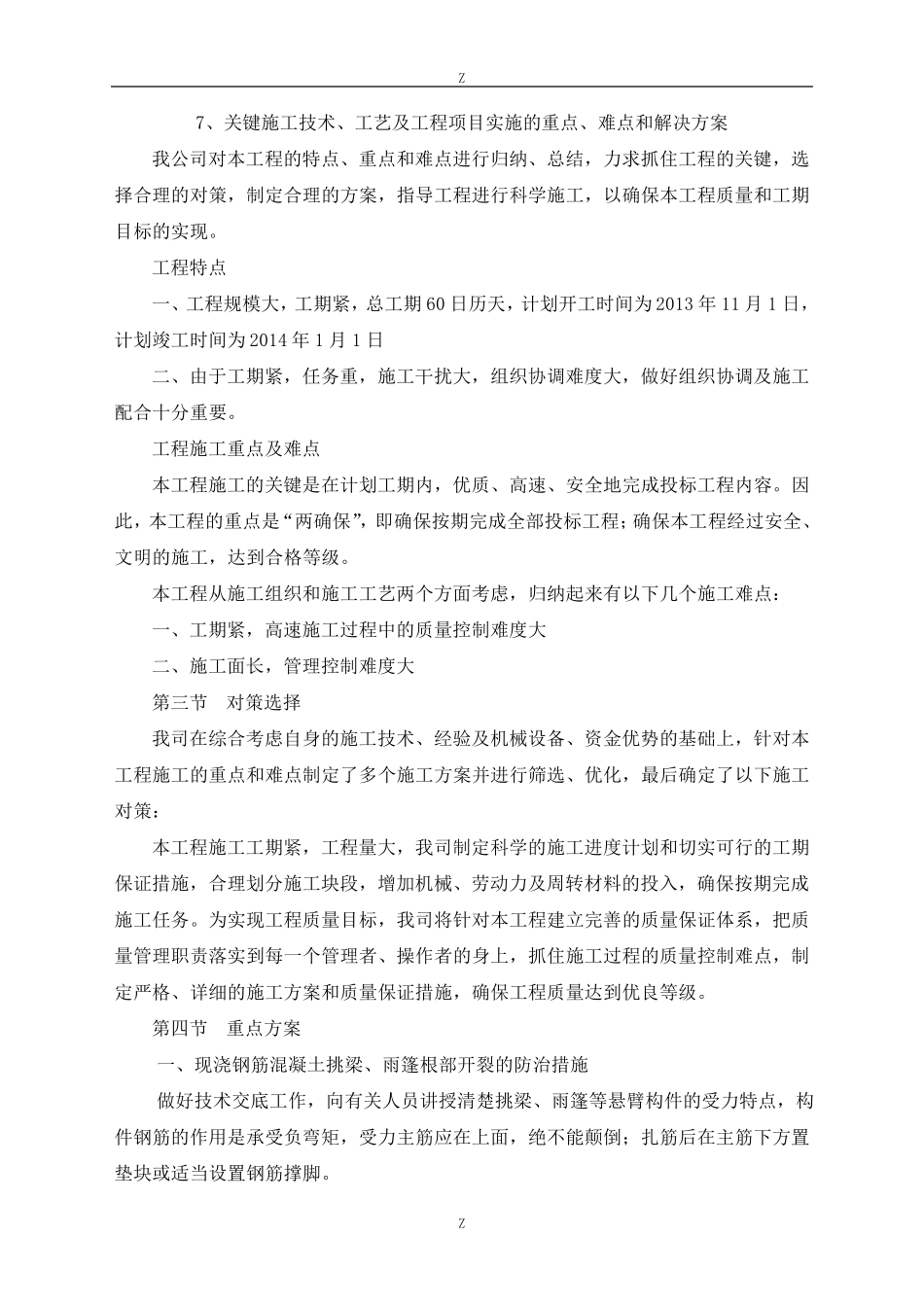 Z

7、关键施工技术、工艺及工程项目实施的重点、难点和解决方案

我公司对本工程的特点、重点和难点进行归纳、总结，力求抓住工程的关键，选择合理的对策，制定合理的方案，指导工程进行科学施工，以确保本工程质量和工期目标的实现。

工程特点

一、工程规模大，工期紧，总工期60日历天，计划开工时间为2013年11月1日，计划竣工时间为2014年1月1日

二、由于工期紧，任务重，施工干扰大，组织协调难度大，做好组织协调及施工配合十分重要。

工程施工重点及难点

本工程施工的关键是在计划工期内，优质、高速、安全地完成投标工程内容。因此，本工程的重点是“两确保”，即确保按期完成全部投标工程；确保本工程经过安全、文明的施工，达到合格等级。

本工程从施工组织和施工工艺两个方面考虑，归纳起来有以下几个施工难点：

一、工期紧，高速施工过程中的质量控制难度大

二、施工面长，管理控制难度大

第三节　对策选择

我司在综合考虑自身的施工技术、经验及机械设备、资金优势的基础上，针对本工程施工的重点和难点制定了多个施工方案并进行筛选、优化，最后确定了以下施工对策：

本工程施工工期紧，工程量大，我司制定科学的施工进度计划和切实可行的工期保证措施，合理划分施工块段，增加机械、劳动力及周转材料的投入，确保按期完成施工任务。为实现工程质量目标，我司将针对本工程建立完善的质量保证体系，把质量管理职责落实到每一个管理者、操作者的身上，抓住施工过程的质量控制难点，制定严格、详细的施工方案和质量保证措施，确保工程质量达到优良等级。

第四节　重点方案

一、现浇钢筋混凝土挑梁、雨篷根部开裂的防治措施

做好技术交底工作，向有关人员讲授清楚挑梁、雨篷等悬臂构件的受力特点，构件钢筋的作用是承受负弯矩，受力主筋应在上面，绝不能颠倒；扎筋后在主筋下方置垫块或适当设置钢筋撑脚。

Z